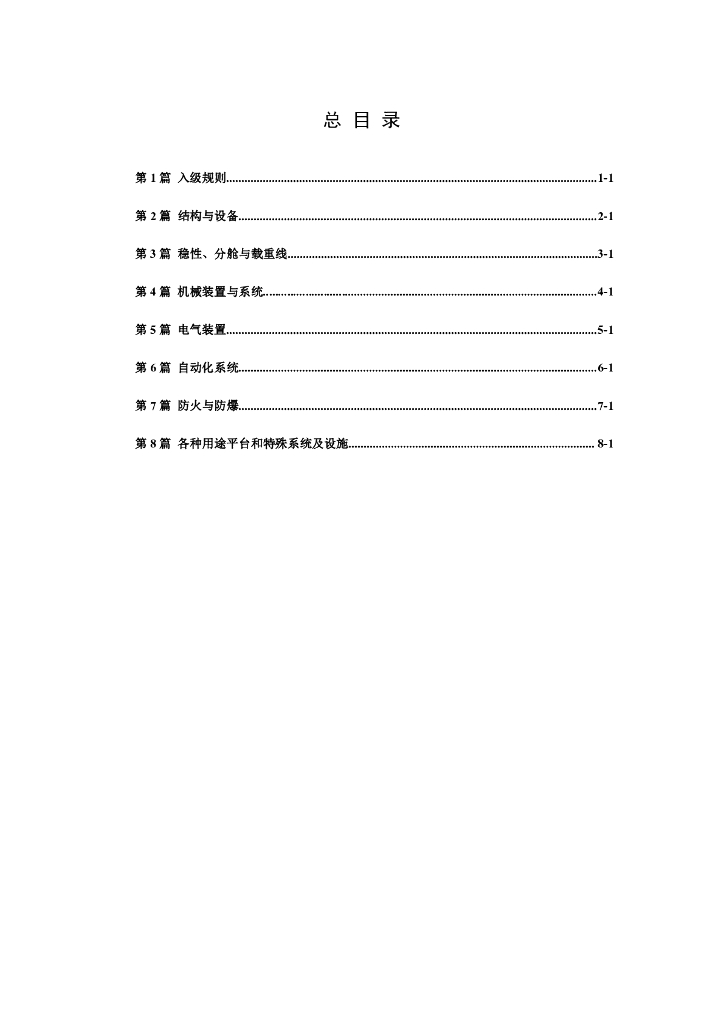 总 目 录

第1篇 入级规则 1-1

第2篇 结构与设备 2-1

第3篇 稳性、分舱与载重线 3-1

第4篇 机械装置与系统 4-1

第5篇 电气装置 5-1

第6篇 自动化系统 6-1

第7篇 防火与防爆 7-1

第8篇 各种用途平台和特殊系统及设施 8-1